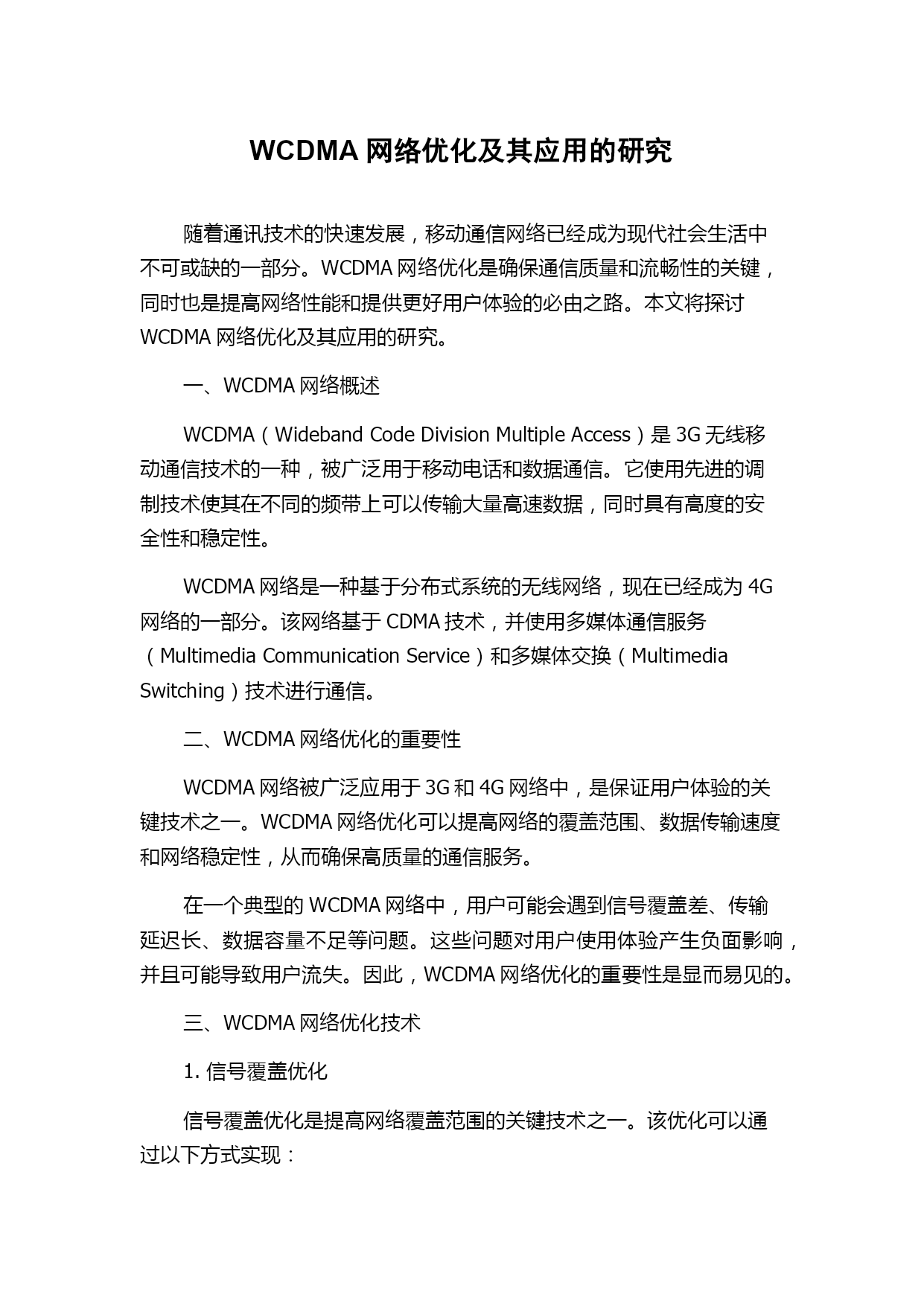 WCDMA 网络优化及其应用的研究

随着通讯技术的快速发展，移动通信网络已经成为现代社会生活中不可或缺的一部分。WCDMA 网络优化是确保通信质量和流畅性的关键，同时也是提高网络性能和提供更好用户体验的必由之路。本文将探讨 WCDMA 网络优化及其应用的研究。

一、WCDMA 网络概述

WCDMA（Wideband Code Division Multiple Access）是 3G 无线移动通信技术的一种，被广泛用于移动电话和数据通信。它使用先进的调制技术使其在不同的频带上可以传输大量高速数据，同时具有高度的安全性和稳定性。

WCDMA 网络是一种基于分布式系统的无线网络，现在已经成为 4G 网络的一部分。该网络基于 CDMA 技术，并使用多媒体通信服务（Multimedia Communication Service）和多媒体交换（Multimedia Switching）技术进行通信。

二、WCDMA 网络优化的重要性

WCDMA 网络被广泛应用于 3G 和 4G 网络中，是保证用户体验的关键技术之一。WCDMA 网络优化可以提高网络的覆盖范围、数据传输速度和网络稳定性，从而确保高质量的通信服务。

在一个典型的 WCDMA 网络中，用户可能会遇到信号覆盖差、传输延迟长、数据容量不足等问题。这些问题对用户使用体验产生负面影响，并且可能导致用户流失。因此，WCDMA 网络优化的重要性是显而易见的。

三、WCDMA 网络优化技术

1. 信号覆盖优化

信号覆盖优化是提高网络覆盖范围的关键技术之一。该优化可以通过以下方式实现：